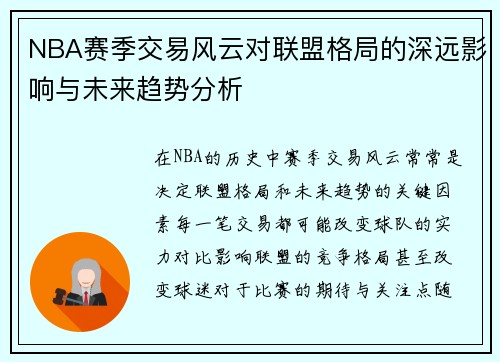 NBA赛季交易风云对联盟格局的深远影响与未来趋势分析

在NBA的历史中赛季交易风云常常是决定联盟格局和未来趋势的关键因素每一笔交易都可能改变球队的实力对比影响联盟的竞争格局甚至改变球迷对于比赛的期待与关注点随